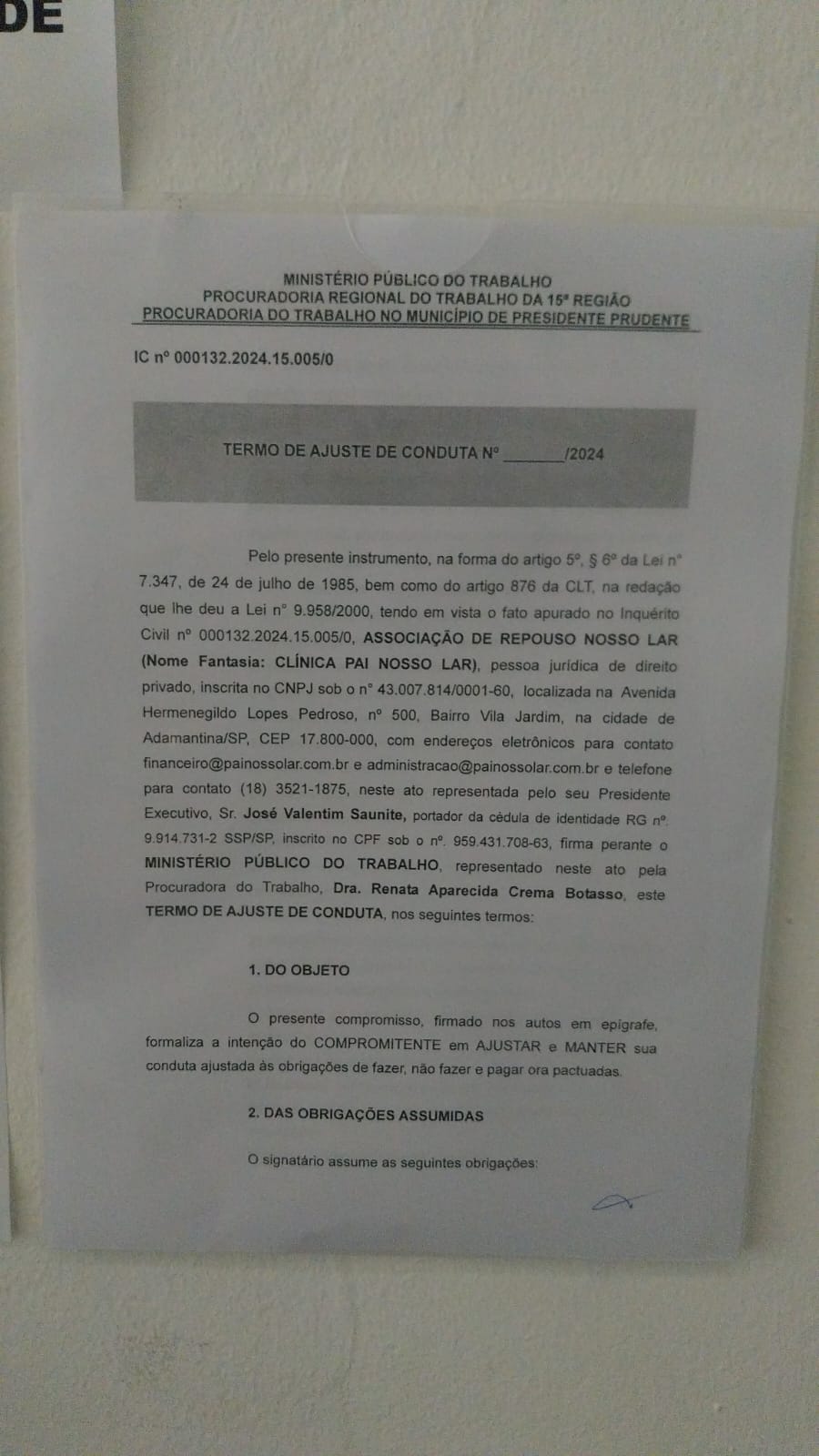 DE

MINISTÉRIO PÚBLICO DO TRABALHO
PROCURADORIA REGIONAL DO TRABALHO DA 15ª REGIÃO
PROCURADORIA DO TRABALHO NO MUNICÍPIO DE PRESIDENTE PRUDENTE

IC nº 000132.2024.15.005/0

TERMO DE AJUSTE DE CONDUTA Nº _______/2024

Pelo presente instrumento, na forma do artigo 5º, § 6º da Lei nº 7.347, de 24 de julho de 1985, bem como do artigo 876 da CLT, na redação que lhe deu a Lei nº 9.958/2000, tendo em vista o fato apurado no Inquérito Civil nº 000132.2024.15.005/0, ASSOCIAÇÃO DE REPOUSO NOSSO LAR (Nome Fantasia: CLÍNICA PAI NOSSO LAR), pessoa jurídica de direito privado, inscrita no CNPJ sob o nº 43.007.814/0001-60, localizada na Avenida Hermenegildo Lopes Pedroso, nº 500, Bairro Vila Jardim, na cidade de Adamantina/SP, CEP 17.800-000, com endereços eletrônicos para contato financeiro@painossolar.com.br e administracao@painossolar.com.br e telefone para contato (18) 3521-1875, neste ato representada pelo seu Presidente Executivo, Sr. José Valentim Saunite, portador da cédula de identidade RG nº. 9.914.731-2 SSP/SP, inscrito no CPF sob o nº. 959.431.708-63, firma perante o MINISTÉRIO PÚBLICO DO TRABALHO, representado neste ato pela Procuradora do Trabalho, Dra. Renata Aparecida Crema Botasso, este TERMO DE AJUSTE DE CONDUTA, nos seguintes termos:

1. DO OBJETO

O presente compromisso, firmado nos autos em epígrafe, formaliza a intenção do COMPROMITENTE em AJUSTAR e MANTER sua conduta ajustada às obrigações de fazer, não fazer e pagar ora pactuadas.

2. DAS OBRIGAÇÕES ASSUMIDAS

O signatário assume as seguintes obrigações: